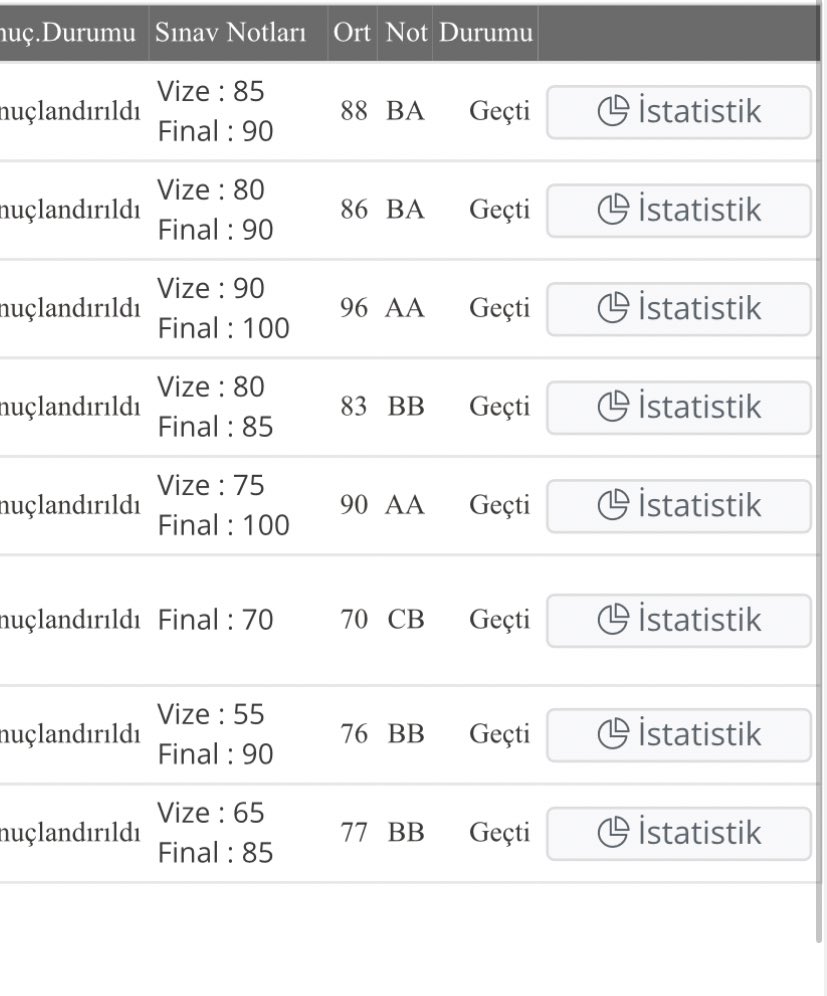 | nuç.Durumu | Sınav Notları | Ort | Not | Durumu | |
|---|---|---|---|---|---|
| nuçlandırıldı | Vize : 85 Final : 90 | 88 | BA | Geçti | İstatistik |
| nuçlandırıldı | Vize : 80 Final : 90 | 86 | BA | Geçti | İstatistik |
| nuçlandırıldı | Vize : 90 Final : 100 | 96 | AA | Geçti | İstatistik |
| nuçlandırıldı | Vize : 80 Final : 85 | 83 | BB | Geçti | İstatistik |
| nuçlandırıldı | Vize : 75 Final : 100 | 90 | AA | Geçti | İstatistik |
| nuçlandırıldı | Final : 70 | 70 | CB | Geçti | İstatistik |
| nuçlandırıldı | Vize : 55 Final : 90 | 76 | BB | Geçti | İstatistik |
| nuçlandırıldı | Vize : 65 Final : 85 | 77 | BB | Geçti | İstatistik |